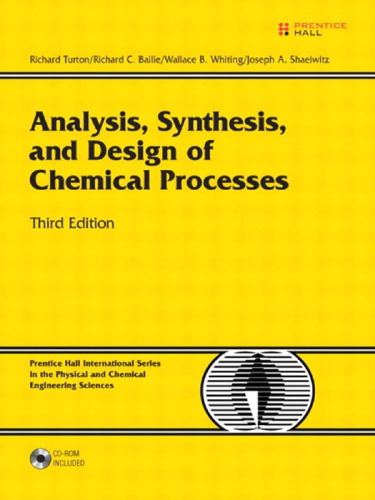 PRENTICE HALL

Richard Turton/Richard C. Bailie/Wallace B. Whiting/Joseph A. Shaeiwitz

Analysis, Synthesis, and Design of Chemical Processes

Third Edition

Prentice Hall International Series in the Physical and Chemical Engineering Sciences

CD-ROM INCLUDED